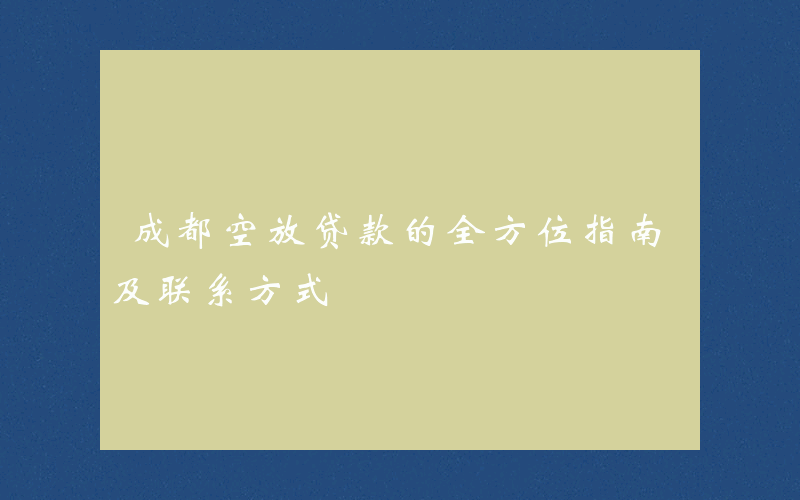 成都空放贷款的全方位指南及联系方式